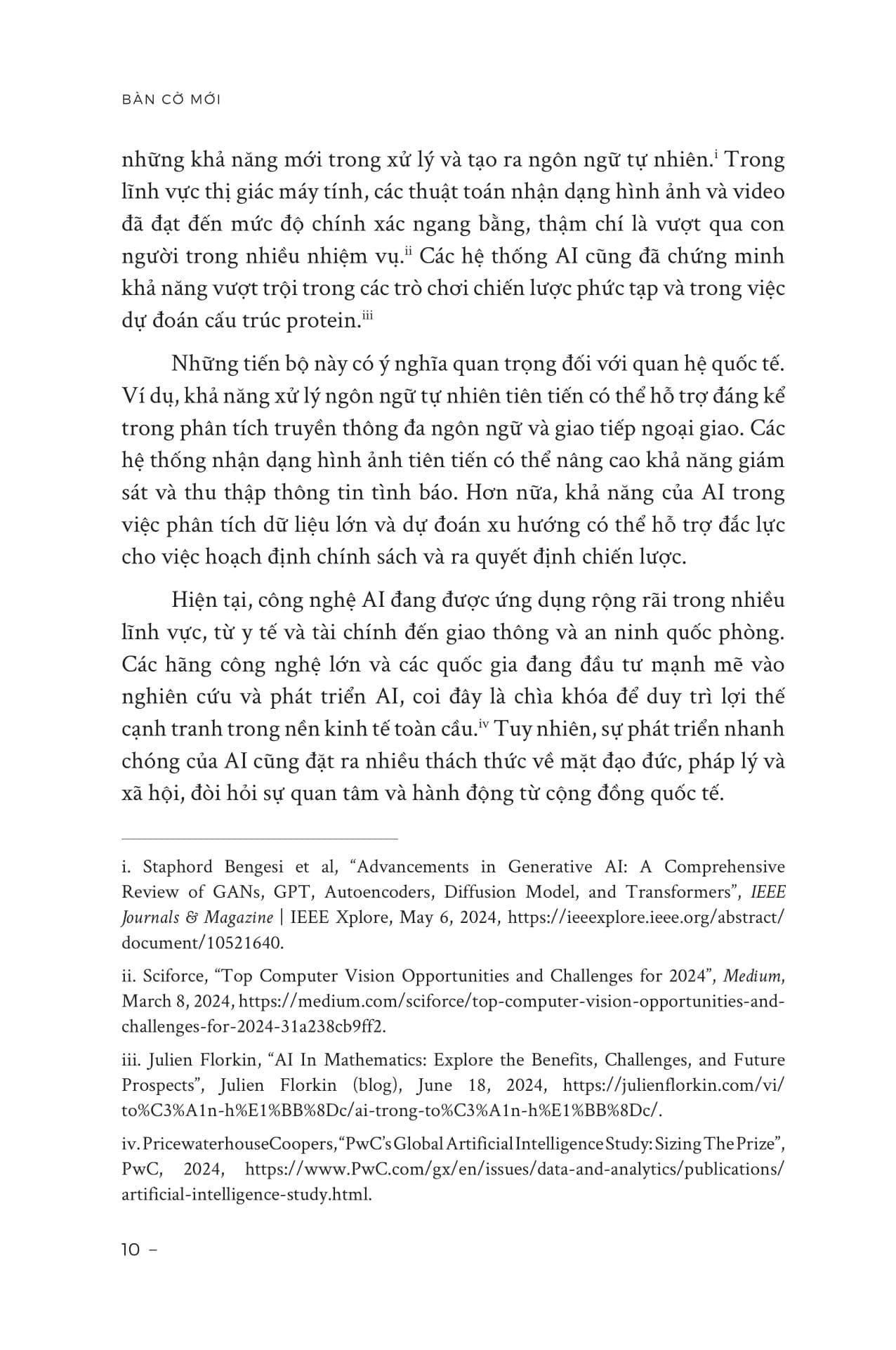 BÀN CỜ MỚI

những khả năng mới trong xử lý và tạo ra ngôn ngữ tự nhiên.$^{i}$ Trong lĩnh vực thị giác máy tính, các thuật toán nhận dạng hình ảnh và video đã đạt đến mức độ chính xác ngang bằng, thậm chí là vượt qua con người trong nhiều nhiệm vụ.$^{ii}$ Các hệ thống AI cũng đã chứng minh khả năng vượt trội trong các trò chơi chiến lược phức tạp và trong việc dự đoán cấu trúc protein.$^{iii}$

Những tiến bộ này có ý nghĩa quan trọng đối với quan hệ quốc tế. Ví dụ, khả năng xử lý ngôn ngữ tự nhiên tiên tiến có thể hỗ trợ đáng kể trong phân tích truyền thông đa ngôn ngữ và giao tiếp ngoại giao. Các hệ thống nhận dạng hình ảnh tiên tiến có thể nâng cao khả năng giám sát và thu thập thông tin tình báo. Hơn nữa, khả năng của AI trong việc phân tích dữ liệu lớn và dự đoán xu hướng có thể hỗ trợ đắc lực cho việc hoạch định chính sách và ra quyết định chiến lược.

Hiện tại, công nghệ AI đang được ứng dụng rộng rãi trong nhiều lĩnh vực, từ y tế và tài chính đến giao thông và an ninh quốc phòng. Các hãng công nghệ lớn và các quốc gia đang đầu tư mạnh mẽ vào nghiên cứu và phát triển AI, coi đây là chìa khóa để duy trì lợi thế cạnh tranh trong nền kinh tế toàn cầu.$^{iv}$ Tuy nhiên, sự phát triển nhanh chóng của AI cũng đặt ra nhiều thách thức về mặt đạo đức, pháp lý và xã hội, đòi hỏi sự quan tâm và hành động từ cộng đồng quốc tế.

i. Staphord Bengesi et al, “Advancements in Generative AI: A Comprehensive Review of GANs, GPT, Autoencoders, Diffusion Model, and Transformers”, IEEE Journals & Magazine | IEEE Xplore, May 6, 2024, https://ieeexplore.ieee.org/abstract/document/10521640.

ii. Sciforce, “Top Computer Vision Opportunities and Challenges for 2024”, Medium, March 8, 2024, https://medium.com/sciforce/top-computer-vision-opportunities-and-challenges-for-2024-31a238cb9ff2.

iii. Julien Florkin, “AI In Mathematics: Explore the Benefits, Challenges, and Future Prospects”, Julien Florkin (blog), June 18, 2024, https://julienflorkin.com/vi/to%C3%A1n-h%E1%BB%8Dc/ai-trong-to%C3%A1n-h%E1%BB%8Dc/.

iv. PricewaterhouseCoopers, “PwC’s Global Artificial Intelligence Study: Sizing The Prize”, PwC, 2024, https://www.PwC.com/gx/en/issues/data-and-analytics/publications/artificial-intelligence-study.html.

10 –